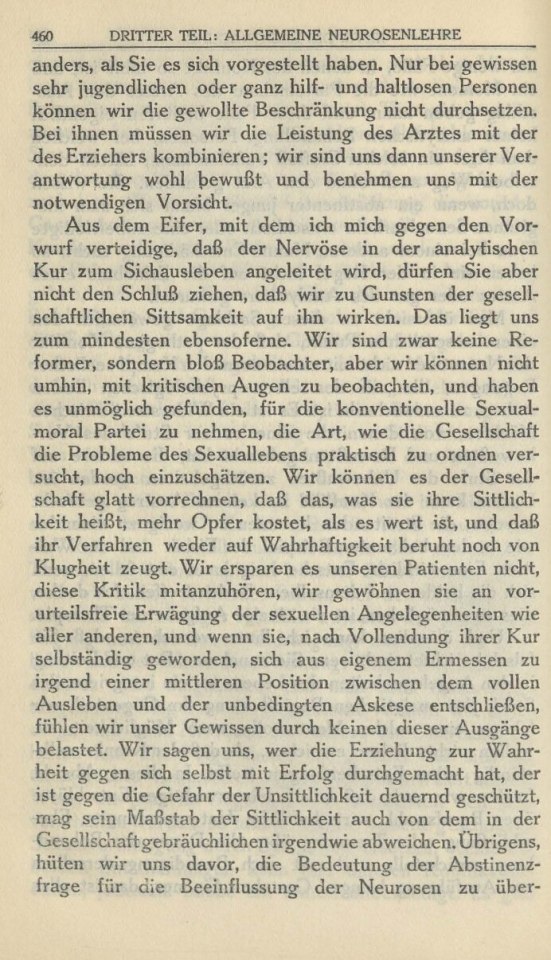 460 DRITTER TEIL: ALLGEMEINE NEUROSENLEHRE

anders, als Sie es sich vorgestellt haben. Nur bei gewissen sehr jugendlichen oder ganz hilf- und haltlosen Personen können wir die gewollte Beschränkung nicht durchsetzen. Bei ihnen müssen wir die Leistung des Arztes mit der des Erziehers kombinieren; wir sind uns dann unserer Verantwortung wohl bewußt und benehmen uns mit der notwendigen Vorsicht.

Aus dem Eifer, mit dem ich mich gegen den Vorwurf verteidige, daß der Nervöse in der analytischen Kur zum Sichausleben angeleitet wird, dürfen Sie aber nicht den Schluß ziehen, daß wir zu Gunsten der gesellschaftlichen Sittsamkeit auf ihn wirken. Das liegt uns zum mindesten ebensoferne. Wir sind zwar keine Reformer, sondern bloß Beobachter, aber wir können nicht umhin, mit kritischen Augen zu beobachten, und haben es unmöglich gefunden, für die konventionelle Sexualmoral Partei zu nehmen, die Art, wie die Gesellschaft die Probleme des Sexuallebens praktisch zu ordnen versucht, hoch einzuschätzen. Wir können es der Gesellschaft glatt vorrechnen, daß das, was sie ihre Sittlichkeit heißt, mehr Opfer kostet, als es wert ist, und daß ihr Verfahren weder auf Wahrhaftigkeit beruht noch von Klugheit zeugt. Wir ersparen es unseren Patienten nicht, diese Kritik mitanzuhören, wir gewöhnen sie an vorurteilsfreie Erwägung der sexuellen Angelegenheiten wie aller anderen, und wenn sie, nach Vollendung ihrer Kur selbständig geworden, sich aus eigenem Ermessen zu irgend einer mittleren Position zwischen dem vollen Ausleben und der unbedingten Askese entschließen, fühlen wir unser Gewissen durch keinen dieser Ausgänge belastet. Wir sagen uns, wer die Erziehung zur Wahrheit gegen sich selbst mit Erfolg durchgemacht hat, der ist gegen die Gefahr der Unsittlichkeit dauernd geschützt, mag sein Maßstab der Sittlichkeit auch von dem in der Gesellschaft gebräuchlichen irgendwie abweichen. Übrigens, hüten wir uns davor, die Bedeutung der Abstinenzfrage für die Beeinflussung der Neurosen zu über-